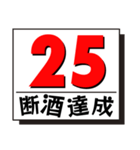 25
断酒達成